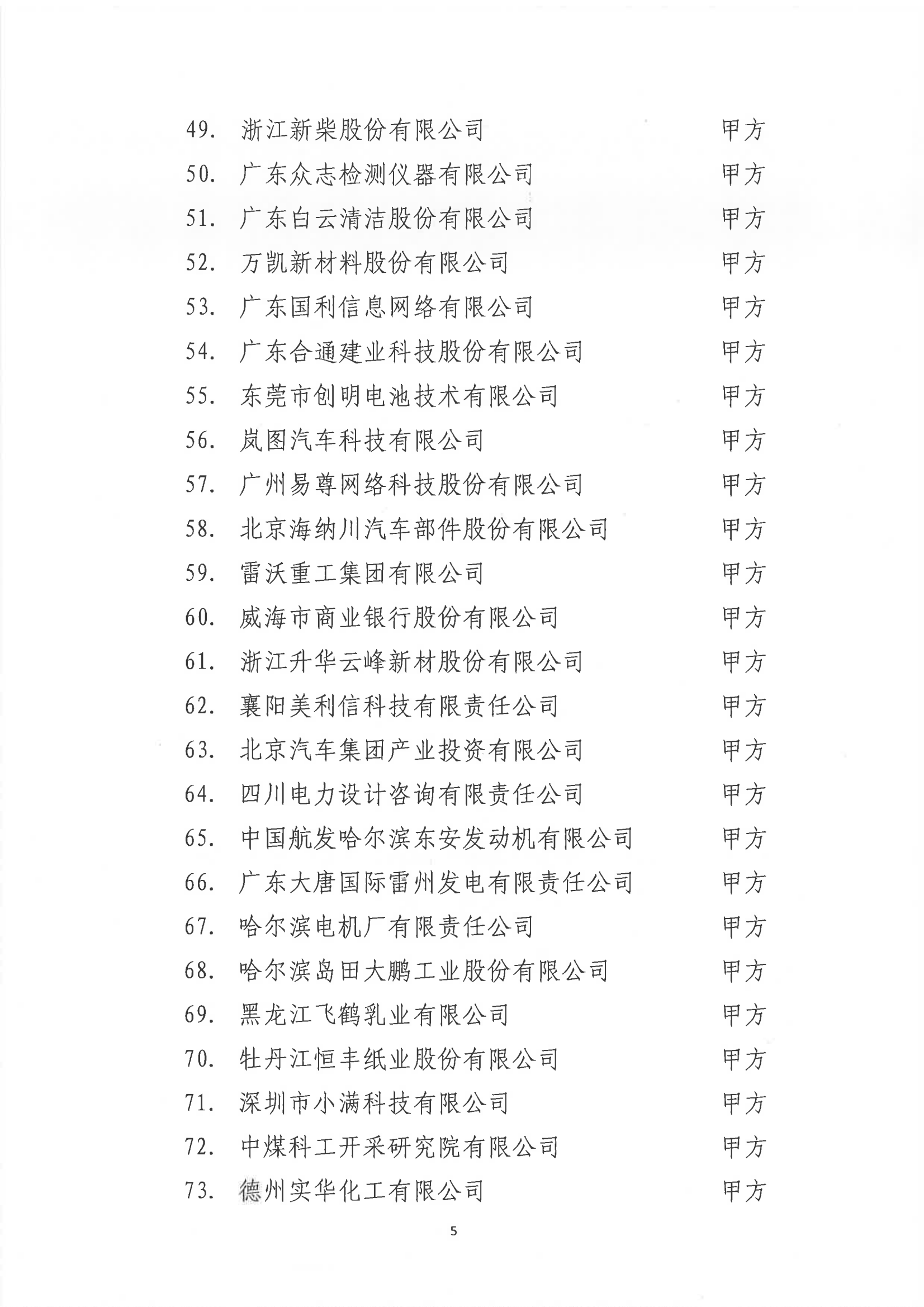 49. 浙江新柴股份有限公司 甲方
50. 广东众志检测仪器有限公司 甲方
51. 广东白云清洁股份有限公司 甲方
52. 万凯新材料股份有限公司 甲方
53. 广东国利信息网络有限公司 甲方
54. 广东合通建业科技股份有限公司 甲方
55. 东莞市创明电池技术有限公司 甲方
56. 岚图汽车科技有限公司 甲方
57. 广州易尊网络科技股份有限公司 甲方
58. 北京海纳川汽车部件股份有限公司 甲方
59. 雷沃重工集团有限公司 甲方
60. 威海市商业银行股份有限公司 甲方
61. 浙江升华云峰新材股份有限公司 甲方
62. 襄阳美利信科技有限责任公司 甲方
63. 北京汽车集团产业投资有限公司 甲方
64. 四川电力设计咨询有限责任公司 甲方
65. 中国航发哈尔滨东安发动机有限公司 甲方
66. 广东大唐国际雷州发电有限责任公司 甲方
67. 哈尔滨电机厂有限责任公司 甲方
68. 哈尔滨岛田大鹏工业股份有限公司 甲方
69. 黑龙江飞鹤乳业有限公司 甲方
70. 牡丹江恒丰纸业股份有限公司 甲方
71. 深圳市小满科技有限公司 甲方
72. 中煤科工开采研究院有限公司 甲方
73. 德州实华化工有限公司 甲方

5